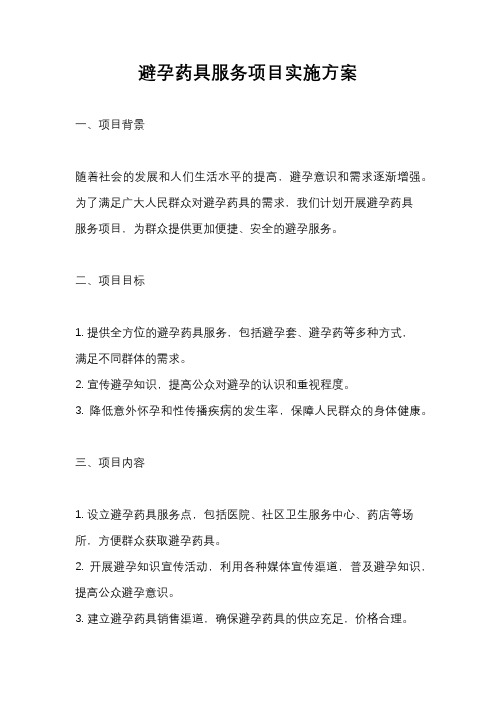 避孕药具服务项目实施方案

一、项目背景

随着社会的发展和人们生活水平的提高，避孕意识和需求逐渐增强。为了满足广大人民群众对避孕药具的需求，我们计划开展避孕药具服务项目，为群众提供更加便捷、安全的避孕服务。

二、项目目标

1. 提供全方位的避孕药具服务，包括避孕套、避孕药等多种方式，满足不同群体的需求。
2. 宣传避孕知识，提高公众对避孕的认识和重视程度。
3. 降低意外怀孕和性传播疾病的发生率，保障人民群众的身体健康。

三、项目内容

1. 设立避孕药具服务点，包括医院、社区卫生服务中心、药店等场所，方便群众获取避孕药具。
2. 开展避孕知识宣传活动，利用各种媒体宣传渠道，普及避孕知识，提高公众避孕意识。
3. 建立避孕药具销售渠道，确保避孕药具的供应充足，价格合理。